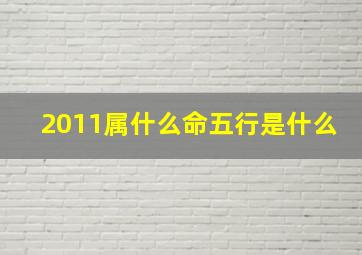 2011属什么命五行是什么